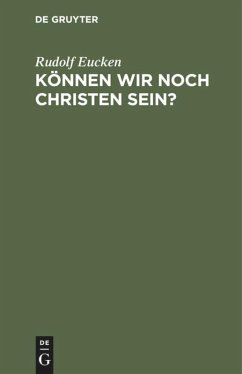 DE GRUYTER

Rudolf Eucken

KÖNNEN WIR NOCH CHRISTEN SEIN?

DE
G